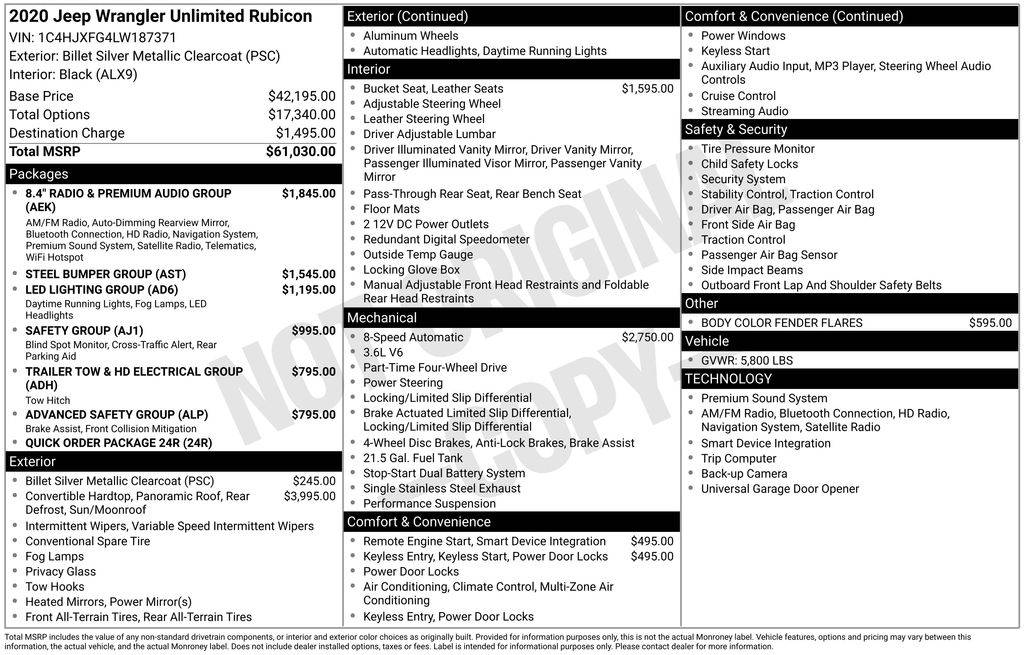 2020 Jeep Wrangler Unlimited Rubicon
VIN: 1C4HJXFG4LW187371
Exterior: Billet Silver Metallic Clearcoat (PSC)
Interior: Black (ALX9)

| | |
|---|---|
| Base Price | $42,195.00 |
| Total Options | $17,340.00 |
| Destination Charge | $1,495.00 |
| Total MSRP | $61,030.00 |

Packages
8.4" RADIO & PREMIUM AUDIO GROUP (AEK) $1,845.00
AM/FM Radio, Auto-Dimming Rearview Mirror, Bluetooth Connection, HD Radio, Navigation System, Premium Sound System, Satellite Radio, Telematics, WiFi Hotspot
STEEL BUMPER GROUP (AST) $1,545.00
LED LIGHTING GROUP (AD6) $1,195.00
Daytime Running Lights, Fog Lamps, LED Headlights
SAFETY GROUP (AJ1) $995.00
Blind Spot Monitor, Cross-Traffic Alert, Rear Parking Aid
TRAILER TOW & HD ELECTRICAL GROUP (ADH) $795.00
Tow Hitch
ADVANCED SAFETY GROUP (ALP) $795.00
Brake Assist, Front Collision Mitigation
QUICK ORDER PACKAGE 24R (24R)

Exterior
Billet Silver Metallic Clearcoat (PSC) $245.00
Convertible Hardtop, Panoramic Roof, Rear Defrost, Sun/Moonroof $3,995.00
Intermittent Wipers, Variable Speed Intermittent Wipers
Conventional Spare Tire
Fog Lamps
Privacy Glass
Tow Hooks
Heated Mirrors, Power Mirror(s)
Front All-Terrain Tires, Rear All-Terrain Tires

Exterior (Continued)
Aluminum Wheels
Automatic Headlights, Daytime Running Lights

Interior
Bucket Seat, Leather Seats $1,595.00
Adjustable Steering Wheel
Leather Steering Wheel
Driver Adjustable Lumbar
Driver Illuminated Vanity Mirror, Driver Vanity Mirror, Passenger Illuminated Visor Mirror, Passenger Vanity Mirror
Pass-Through Rear Seat, Rear Bench Seat
Floor Mats
2 12V DC Power Outlets
Redundant Digital Speedometer
Outside Temp Gauge
Locking Glove Box
Manual Adjustable Front Head Restraints and Foldable Rear Head Restraints

Mechanical
8-Speed Automatic $2,750.00
3.6L V6
Part-Time Four-Wheel Drive
Power Steering
Locking/Limited Slip Differential
Brake Actuated Limited Slip Differential, Locking/Limited Slip Differential
4-Wheel Disc Brakes, Anti-Lock Brakes, Brake Assist
21.5 Gal. Fuel Tank
Stop-Start Dual Battery System
Single Stainless Steel Exhaust
Performance Suspension

Comfort & Convenience
Remote Engine Start, Smart Device Integration $495.00
Keyless Entry, Keyless Start, Power Door Locks $495.00
Power Door Locks
Air Conditioning, Climate Control, Multi-Zone Air Conditioning
Keyless Entry, Power Door Locks

Comfort & Convenience (Continued)
Power Windows
Keyless Start
Auxiliary Audio Input, MP3 Player, Steering Wheel Audio Controls
Cruise Control
Streaming Audio

Safety & Security
Tire Pressure Monitor
Child Safety Locks
Security System
Stability Control, Traction Control
Driver Air Bag, Passenger Air Bag
Front Side Air Bag
Traction Control
Passenger Air Bag Sensor
Side Impact Beams
Outboard Front Lap And Shoulder Safety Belts

Other
BODY COLOR FENDER FLARES $595.00

Vehicle
GVWR: 5,800 LBS

TECHNOLOGY
Premium Sound System
AM/FM Radio, Bluetooth Connection, HD Radio, Navigation System, Satellite Radio
Smart Device Integration
Trip Computer
Back-up Camera
Universal Garage Door Opener

NOT ORIGINAL COPY

Total MSRP includes the value of any non-standard drivetrain components, or interior and exterior color choices as originally built. Provided for information purposes only, this is not the actual Monroney label. Vehicle features, options and pricing may vary between this information, the actual vehicle, and the actual Monroney label. Does not include dealer installed options, taxes or fees. Label is intended for informational purposes only. Please contact dealer for more information.